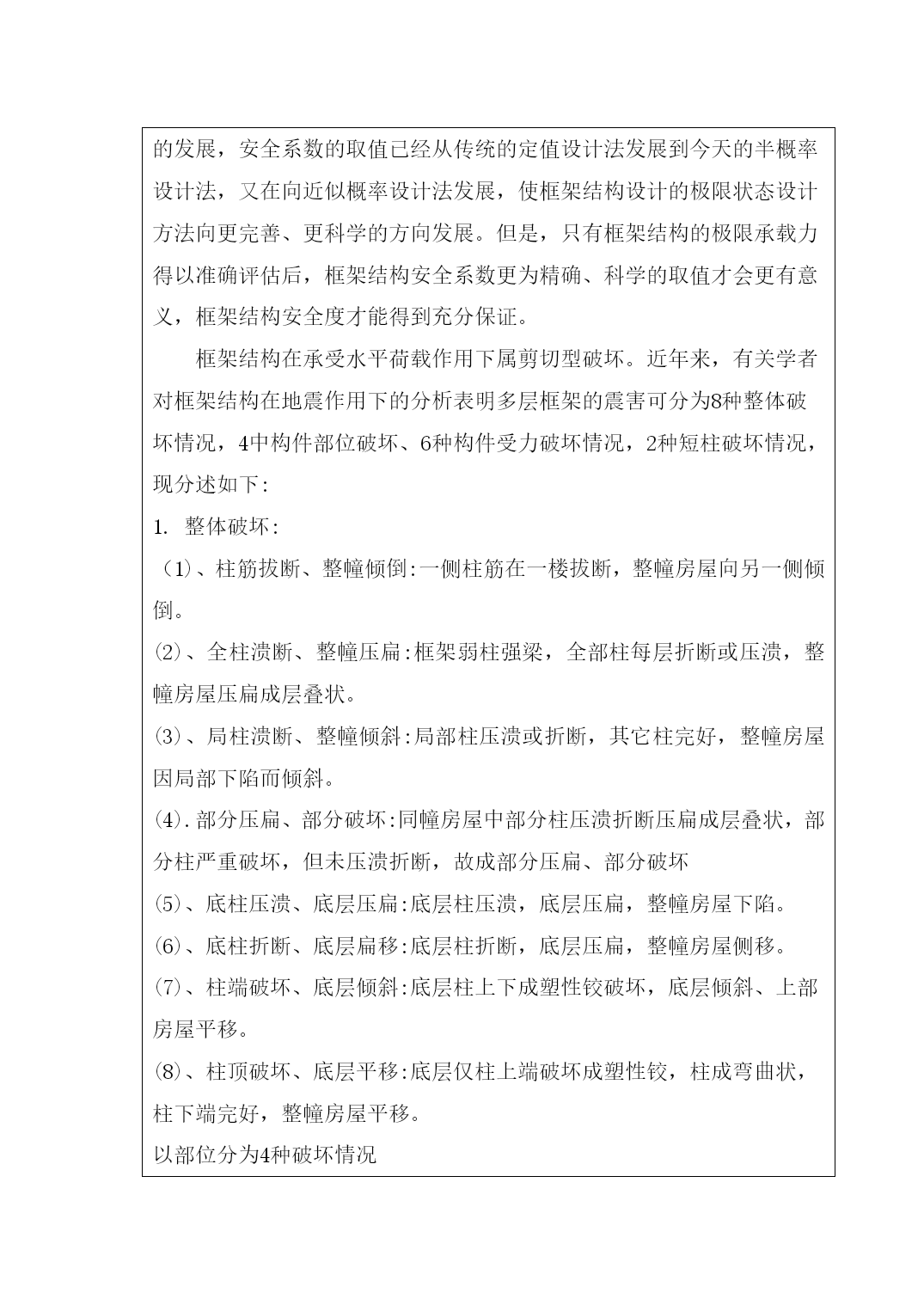 的发展，安全系数的取值已经从传统的定值设计法发展到今天的半概率设计法，又在向近似概率设计法发展，使框架结构设计的极限状态设计方法向更完善、更科学的方向发展。但是，只有框架结构的极限承载力得以准确评估后，框架结构安全系数更为精确、科学的取值才会更有意义，框架结构安全度才能得到充分保证。

框架结构在承受水平荷载作用下属剪切型破坏。近年来，有关学者对框架结构在地震作用下的分析表明多层框架的震害可分为8种整体破坏情况，4中构件部位破坏、6种构件受力破坏情况，2种短柱破坏情况，现分述如下:

1. 整体破坏:

（1）、柱筋拔断、整幢倾倒:一侧柱筋在一楼拔断，整幢房屋向另一侧倾倒。

⑵、全柱溃断、整幢压扁:框架弱柱强梁，全部柱每层折断或压溃，整幢房屋压扁成层叠状。

⑶、局柱溃断、整幢倾斜:局部柱压溃或折断，其它柱完好，整幢房屋因局部下陷而倾斜。

⑷.部分压扁、部分破坏:同幢房屋中部分柱压溃折断压扁成层叠状，部分柱严重破坏，但未压溃折断，故成部分压扁、部分破坏

⑸、底柱压溃、底层压扁:底层柱压溃，底层压扁，整幢房屋下陷。

⑹、底柱折断、底层扁移:底层柱折断，底层压扁，整幢房屋侧移。

⑺、柱端破坏、底层倾斜:底层柱上下成塑性铰破坏，底层倾斜、上部房屋平移。

⑻、柱顶破坏、底层平移:底层仅柱上端破坏成塑性铰，柱成弯曲状，柱下端完好，整幢房屋平移。

以部位分为4种破坏情况